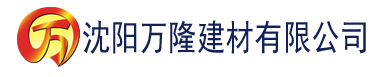 万 沈阳万隆建材有限公司